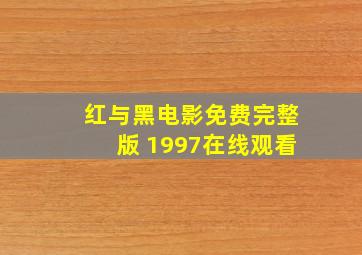 红与黑电影免费完整版 1997在线观看